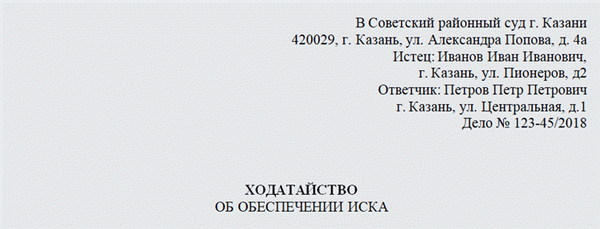 В Советский районный суд г. Казани
420029, г. Казань, ул. Александра Попова, д. 4а
Истец: Иванов Иван Иванович,
г. Казань, ул. Пионеров, д2
Ответчик: Петров Петр Петрович
г. Казань, ул. Центральная, д.1
Дело № 123-45/2018

ХОДАТАЙСТВО
ОБ ОБЕСПЕЧЕНИИ ИСКА